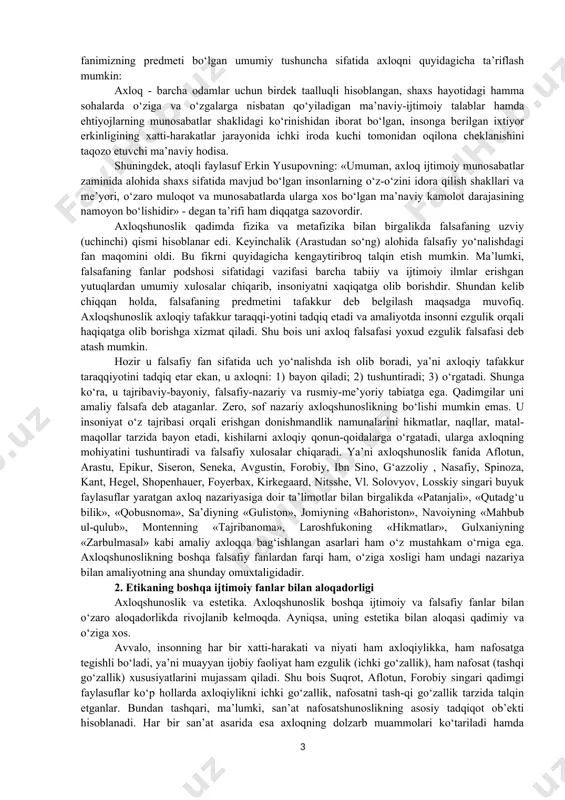 fanimizning predmeti bo‘lgan umumiy tushuncha sifatida axloqni quyidagicha ta’riflash mumkin:

Axloq - barcha odamlar uchun birdek taalluqli hisoblangan, shaxs hayotidagi hamma sohalarda o‘ziga va o‘zgalarga nisbatan qo‘yiladigan ma’naviy-ijtimoiy talablar hamda ehtiyojlarning munosabatlar shaklidagi ko‘rinishidan iborat bo‘lgan, insonga berilgan ixtiyor erkinligining xatti-harakatlar jarayonida ichki iroda kuchi tomonidan oqilona cheklanishini taqozo etuvchi ma’naviy hodisa.

Shuningdek, atoqli faylasuf Erkin Yusupovning: «Umuman, axloq ijtimoiy munosabatlar zaminida alohida shaxs sifatida mavjud bo‘lgan insonlarning o‘z-o‘zini idora qilish shakllari va me’yori, o‘zaro muloqot va munosabatlarda ularga xos bo‘lgan ma’naviy kamolot darajasining namoyon bo‘lishidir» - degan ta’rifi ham diqqatga sazovordir.

Axloqshunoslik qadimda fizika va metafizika bilan birgalikda falsafaning uzviy (uchinchi) qismi hisoblanar edi. Keyinchalik (Arastudan so‘ng) alohida falsafiy yo‘nalishdagi fan maqomini oldi. Bu fikrni quyidagicha kengaytiribroq talqin etish mumkin. Ma’lumki, falsafaning fanlar podshosi sifatidagi vazifasi barcha tabiiy va ijtimoiy ilmlar erishgan yutuqlardan umumiy xulosalar chiqarib, insoniyatni xaqiqatga olib borishdir. Shundan kelib chiqqan holda, falsafaning predmetini tafakkur deb belgilash maqsadga muvofiq. Axloqshunoslik axloqiy tafakkur taraqqi-yotini tadqiq etadi va amaliyotda insonni ezgulik orqali haqiqatga olib borishga xizmat qiladi. Shu bois uni axloq falsafasi yoxud ezgulik falsafasi deb atash mumkin.

Hozir u falsafiy fan sifatida uch yo‘nalishda ish olib boradi, ya’ni axloqiy tafakkur taraqqiyotini tadqiq etar ekan, u axloqni: 1) bayon qiladi; 2) tushuntiradi; 3) o‘rgatadi. Shunga ko‘ra, u tajribaviy-bayoniy, falsafiy-nazariy va rusmiy-me’yoriy tabiatga ega. Qadimgilar uni amaliy falsafa deb ataganlar. Zero, sof nazariy axloqshunoslikning bo‘lishi mumkin emas. U insoniyat o‘z tajribasi orqali erishgan donishmandlik namunalarini hikmatlar, naqllar, matal-maqollar tarzida bayon etadi, kishilarni axloqiy qonun-qoidalarga o‘rgatadi, ularga axloqning mohiyatini tushuntiradi va falsafiy xulosalar chiqaradi. Ya’ni axloqshunoslik fanida Aflotun, Arastu, Epikur, Siseron, Seneka, Avgustin, Forobiy, Ibn Sino, G‘azzoliy , Nasafiy, Spinoza, Kant, Hegel, Shopenhauer, Foyerbax, Kirkegaard, Nitsshe, Vl. Solovyov, Losskiy singari buyuk faylasuflar yaratgan axloq nazariyasiga doir ta’limotlar bilan birgalikda «Patanjali», «Qutadg‘u bilik», «Qobusnoma», Sa’diyning «Guliston», Jomiyning «Bahoriston», Navoiyning «Mahbub ul-qulub», Montenning «Tajribanoma», Laroshfukoning «Hikmatlar», Gulxaniyning «Zarbulmasal» kabi amaliy axloqqa bag‘ishlangan asarlari ham o‘z mustahkam o‘rniga ega. Axloqshunoslikning boshqa falsafiy fanlardan farqi ham, o‘ziga xosligi ham undagi nazariya bilan amaliyotning ana shunday omuxtaligidadir.

2. Etikaning boshqa ijtimoiy fanlar bilan aloqadorligi

Axloqshunoslik va estetika. Axloqshunoslik boshqa ijtimoiy va falsafiy fanlar bilan o‘zaro aloqadorlikda rivojlanib kelmoqda. Ayniqsa, uning estetika bilan aloqasi qadimiy va o‘ziga xos.

Avvalo, insonning har bir xatti-harakati va niyati ham axloqiylikka, ham nafosatga tegishli bo‘ladi, ya’ni muayyan ijobiy faoliyat ham ezgulik (ichki go‘zallik), ham nafosat (tashqi go‘zallik) xususiyatlarini mujassam qiladi. Shu bois Suqrot, Aflotun, Forobiy singari qadimgi faylasuflar ko‘p hollarda axloqiylikni ichki go‘zallik, nafosatni tash-qi go‘zallik tarzida talqin etganlar. Bundan tashqari, ma’lumki, san’at nafosatshunoslikning asosiy tadqiqot ob’ekti hisoblanadi. Har bir san’at asarida esa axloqning dolzarb muammolari ko‘tariladi hamda

3